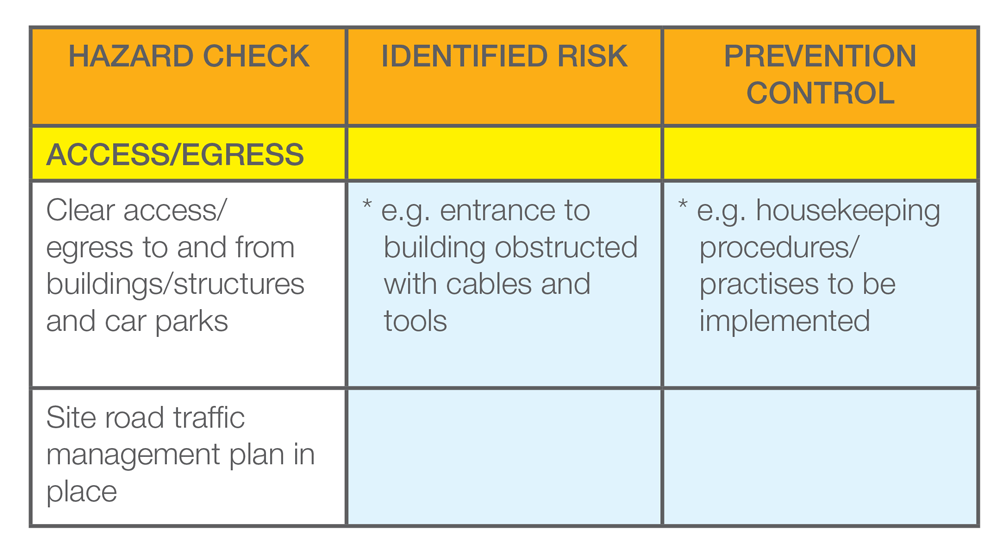 | HAZARD CHECK | IDENTIFIED RISK | PREVENTION CONTROL |
|---|---|---|
| ACCESS/EGRESS | | |
| Clear access/ egress to and from buildings/structures and car parks | * e.g. entrance to building obstructed with cables and tools | * e.g. housekeeping procedures/ practises to be implemented |
| Site road traffic management plan in place | | |